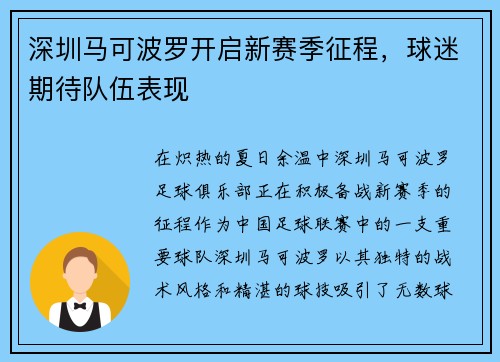 深圳马可波罗开启新赛季征程，球迷期待队伍表现

在炽热的夏日余温中深圳马可波罗足球俱乐部正在积极备战新赛季的征程作为中国足球联赛中的一支重要球队深圳马可波罗以其独特的战术风格和精湛的球技吸引了无数球